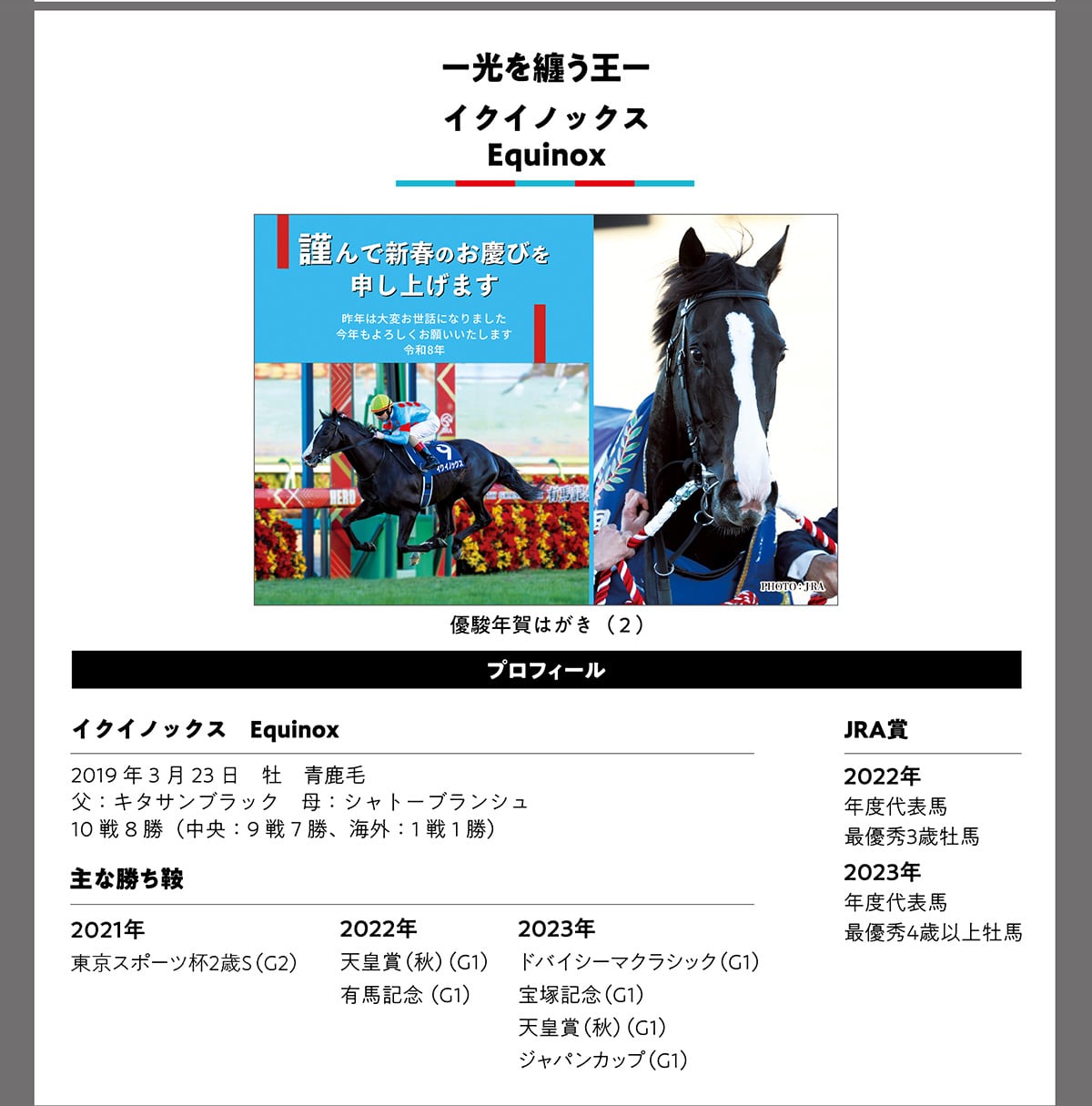 ー光を纏う王ー

イクイノックス
Equinox

謹んで新春のお慶びを
申し上げます

昨年は大変お世話になりました
今年もよろしくお願いいたします
令和8年

PHOTO：JRA

優駿年賀はがき（2）

プロフィール

イクイノックス Equinox

2019年3月23日 牡 青鹿毛
父：キタサンブラック 母：シャトーブランシュ
10戦8勝（中央：9戦7勝、海外：1戦1勝）

主な勝ち鞍

2021年
東京スポーツ杯2歳S（G2）

2022年
天皇賞（秋）（G1）
有馬記念（G1）

2023年
ドバイシーマクラシック（G1）
宝塚記念（G1）
天皇賞（秋）（G1）
ジャパンカップ（G1）

JRA賞

2022年
年度代表馬
最優秀3歳牡馬

2023年
年度代表馬
最優秀4歳以上牡馬